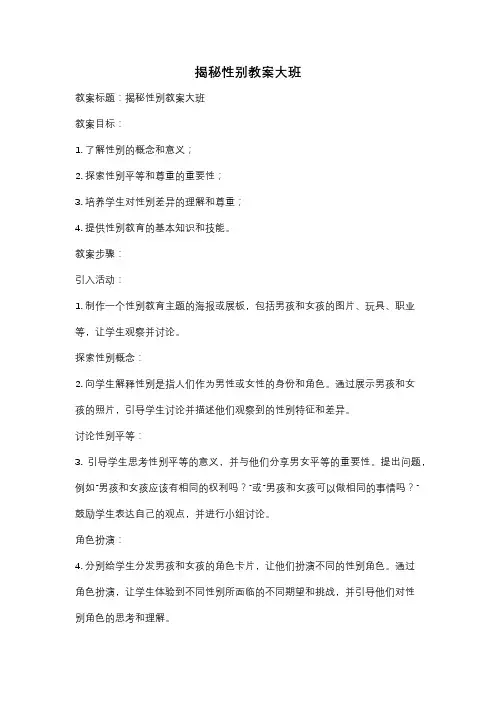 揭秘性别教案大班

教案标题：揭秘性别教案大班

教案目标：

1. 了解性别的概念和意义；

2. 探索性别平等和尊重的重要性；

3. 培养学生对性别差异的理解和尊重；

4. 提供性别教育的基本知识和技能。

教案步骤：

引入活动：

1. 制作一个性别教育主题的海报或展板，包括男孩和女孩的图片、玩具、职业等，让学生观察并讨论。

探索性别概念：

2. 向学生解释性别是指人们作为男性或女性的身份和角色。通过展示男孩和女孩的照片，引导学生讨论并描述他们观察到的性别特征和差异。

讨论性别平等：

3. 引导学生思考性别平等的意义，并与他们分享男女平等的重要性。提出问题，例如"男孩和女孩应该有相同的权利吗？"或"男孩和女孩可以做相同的事情吗？"鼓励学生表达自己的观点，并进行小组讨论。

角色扮演：

4. 分别给学生分发男孩和女孩的角色卡片，让他们扮演不同的性别角色。通过角色扮演，让学生体验到不同性别所面临的不同期望和挑战，并引导他们对性别角色的思考和理解。